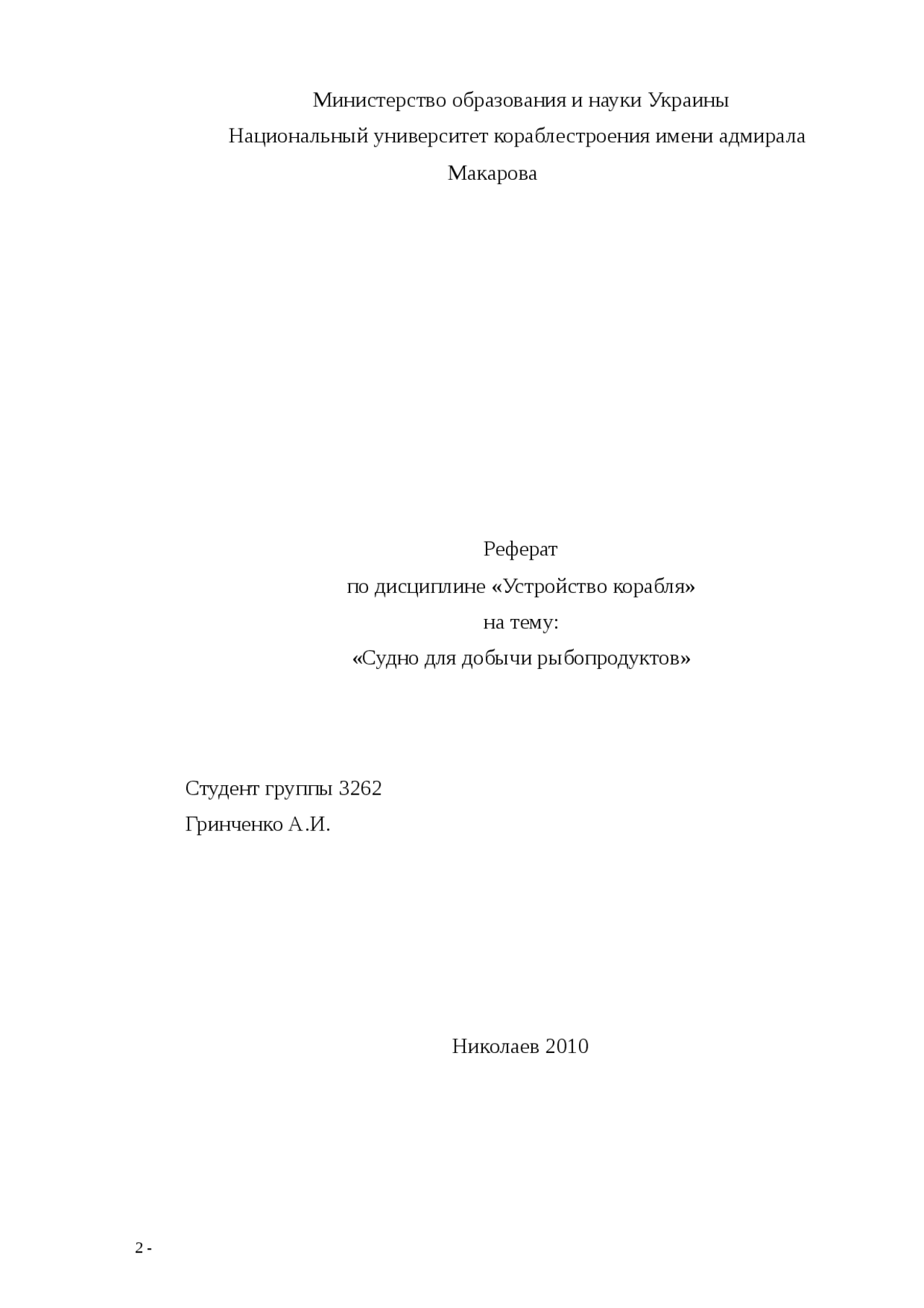 Министерство образования и науки Украины
Национальный университет кораблестроения имени адмирала Макарова

Реферат
по дисциплине «Устройство корабля»
на тему:
«Судно для добычи рыбопродуктов»

Студент группы 3262
Гринченко А.И.

Николаев 2010

2 -